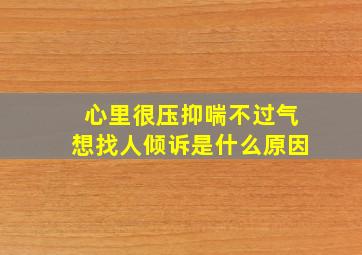 心里很压抑喘不过气
想找人倾诉是什么原因